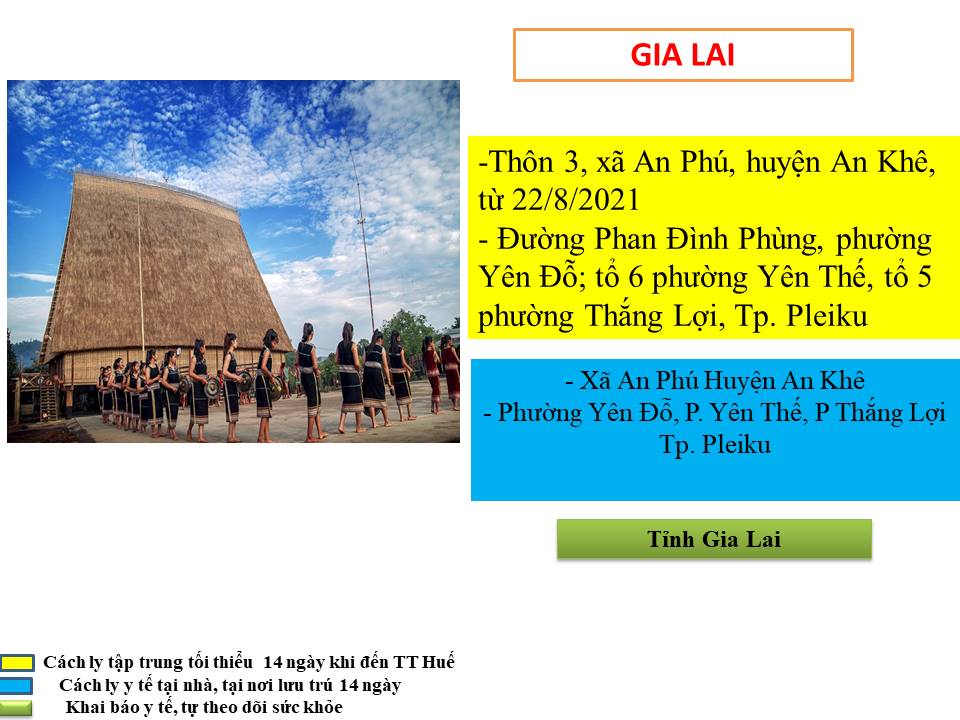 GIA LAI

-Thôn 3, xã An Phú, huyện An Khê, từ 22/8/2021
- Đường Phan Đình Phùng, phường Yên Đỗ; tổ 6 phường Yên Thế, tổ 5 phường Thắng Lợi, Tp. Pleiku

- Xã An Phú Huyện An Khê
- Phường Yên Đỗ, P. Yên Thế, P Thắng Lợi Tp. Pleiku

Tỉnh Gia Lai

Cách ly tập trung tối thiểu 14 ngày khi đến TT Huế
Cách ly y tế tại nhà, tại nơi lưu trú 14 ngày
Khai báo y tế, tự theo dõi sức khỏe